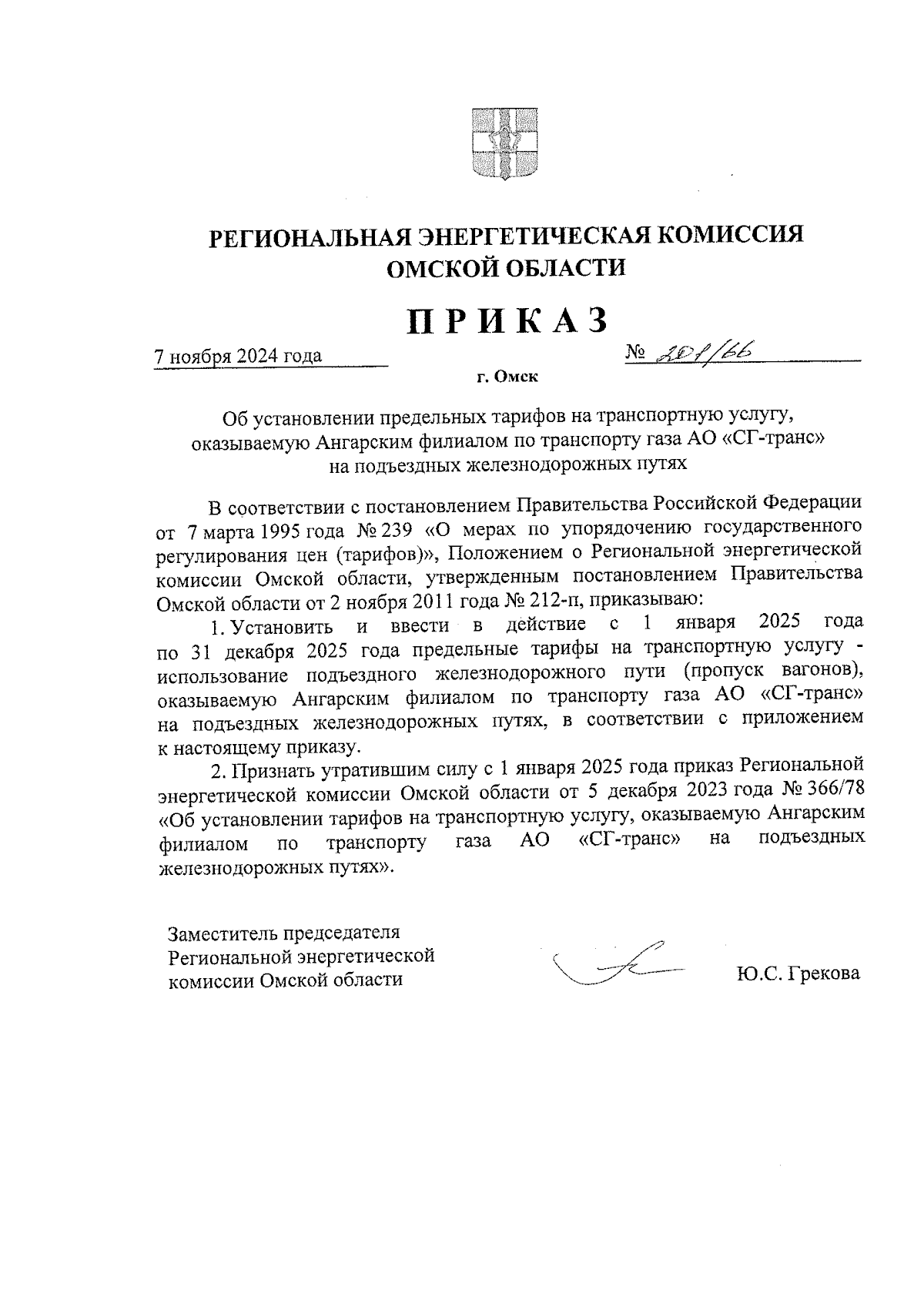 РЕГИОНАЛЬНАЯ ЭНЕРГЕТИЧЕСКАЯ КОМИССИЯ
ОМСКОЙ ОБЛАСТИ

ПРИКАЗ

7 ноября 2024 года № 201/66

г. Омск

Об установлении предельных тарифов на транспортную услугу, оказываемую Ангарским филиалом по транспорту газа АО «СГ-транс» на подъездных железнодорожных путях

В соответствии с постановлением Правительства Российской Федерации от 7 марта 1995 года № 239 «О мерах по упорядочению государственного регулирования цен (тарифов)», Положением о Региональной энергетической комиссии Омской области, утвержденным постановлением Правительства Омской области от 2 ноября 2011 года № 212-п, приказываю:

1. Установить и ввести в действие с 1 января 2025 года по 31 декабря 2025 года предельные тарифы на транспортную услугу - использование подъездного железнодорожного пути (пропуск вагонов), оказываемую Ангарским филиалом по транспорту газа АО «СГ-транс» на подъездных железнодорожных путях, в соответствии с приложением к настоящему приказу.

2. Признать утратившим силу с 1 января 2025 года приказ Региональной энергетической комиссии Омской области от 5 декабря 2023 года № 366/78 «Об установлении тарифов на транспортную услугу, оказываемую Ангарским филиалом по транспорту газа АО «СГ-транс» на подъездных железнодорожных путях».

Заместитель председателя
Региональной энергетической
комиссии Омской области

Ю.С. Грекова